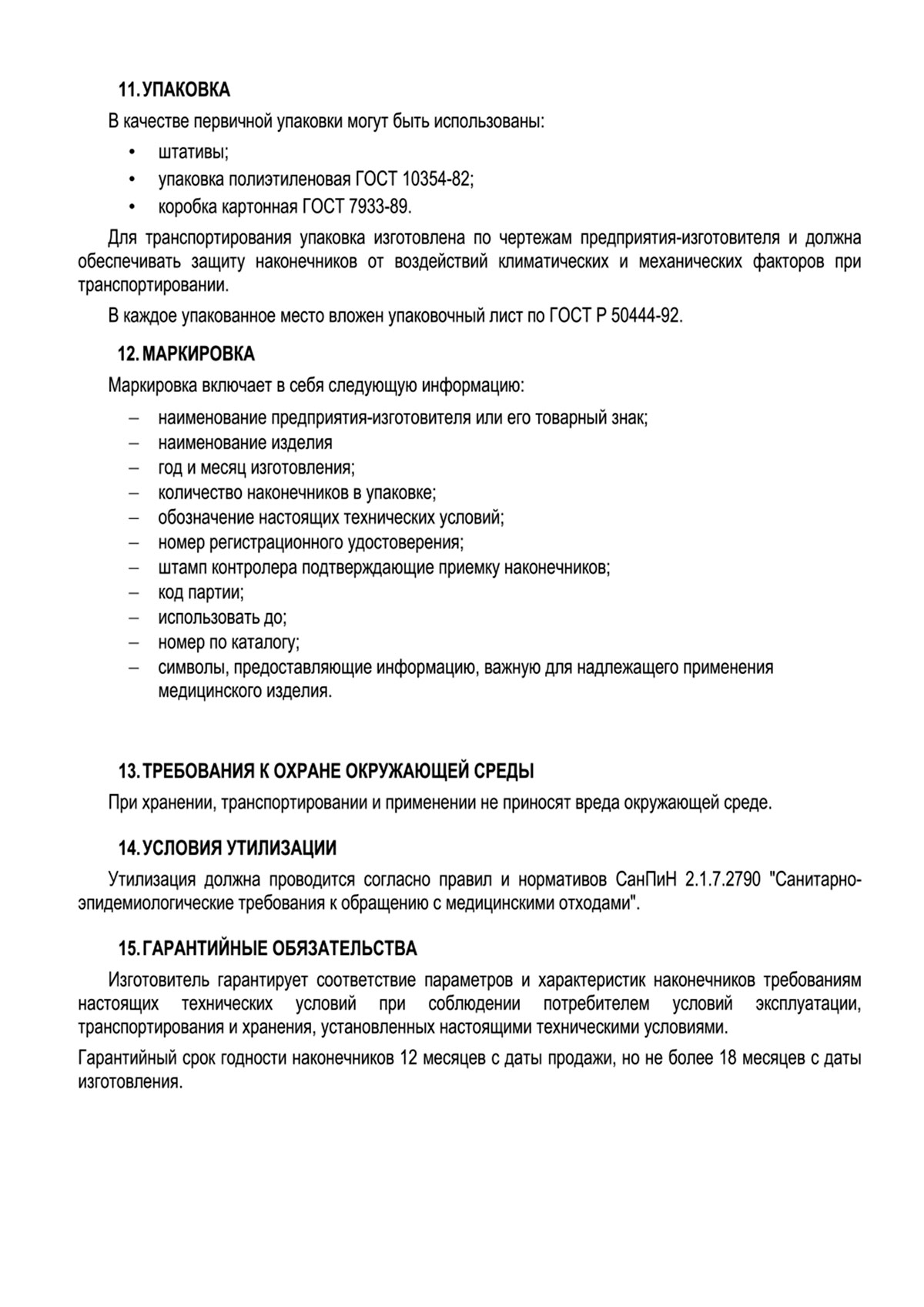 11. УПАКОВКА

В качестве первичной упаковки могут быть использованы:

• штативы;
• упаковка полиэтиленовая ГОСТ 10354-82;
• коробка картонная ГОСТ 7933-89.

Для транспортирования упаковка изготовлена по чертежам предприятия-изготовителя и должна обеспечивать защиту наконечников от воздействий климатических и механических факторов при транспортировании.

В каждое упакованное место вложен упаковочный лист по ГОСТ Р 50444-92.

12. МАРКИРОВКА

Маркировка включает в себя следующую информацию:

– наименование предприятия-изготовителя или его товарный знак;
– наименование изделия
– год и месяц изготовления;
– количество наконечников в упаковке;
– обозначение настоящих технических условий;
– номер регистрационного удостоверения;
– штамп контролера подтверждающие приемку наконечников;
– код партии;
– использовать до;
– номер по каталогу;
– символы, предоставляющие информацию, важную для надлежащего применения медицинского изделия.

13. ТРЕБОВАНИЯ К ОХРАНЕ ОКРУЖАЮЩЕЙ СРЕДЫ

При хранении, транспортировании и применении не приносят вреда окружающей среде.

14. УСЛОВИЯ УТИЛИЗАЦИИ

Утилизация должна проводится согласно правил и нормативов СанПиН 2.1.7.2790 "Санитарно-эпидемиологические требования к обращению с медицинскими отходами".

15. ГАРАНТИЙНЫЕ ОБЯЗАТЕЛЬСТВА

Изготовитель гарантирует соответствие параметров и характеристик наконечников требованиям настоящих технических условий при соблюдении потребителем условий эксплуатации, транспортирования и хранения, установленных настоящими техническими условиями.

Гарантийный срок годности наконечников 12 месяцев с даты продажи, но не более 18 месяцев с даты изготовления.